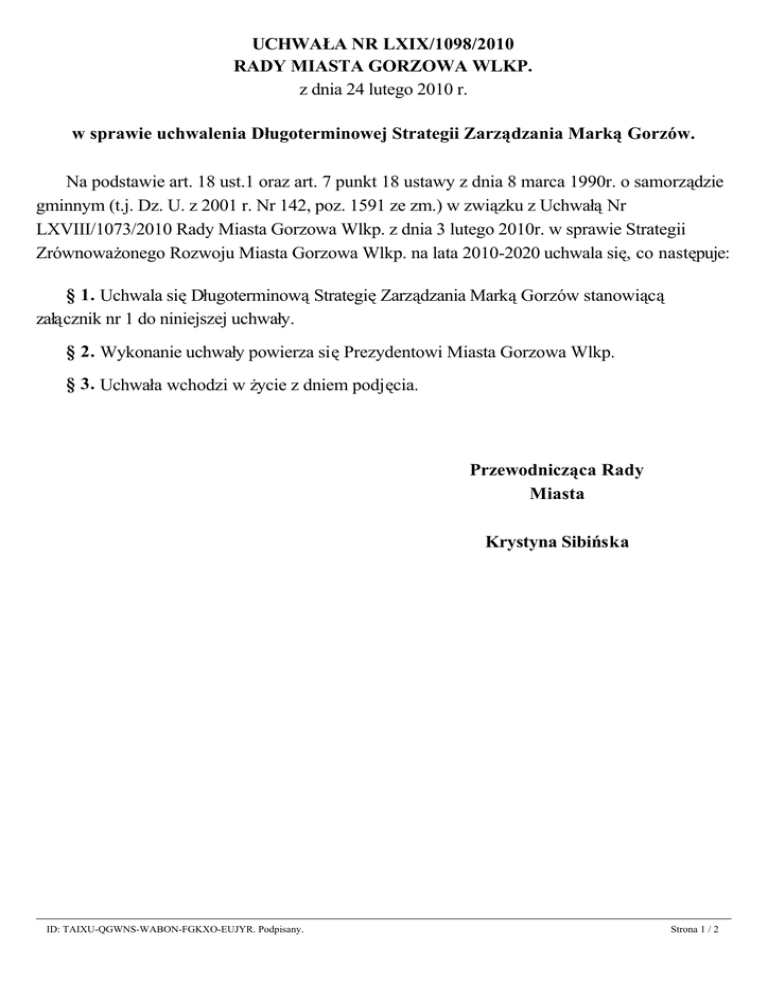 UCHWAŁA NR LXIX/1098/2010
RADY MIASTA GORZOWA WLKP.
z dnia 24 lutego 2010 r.

w sprawie uchwalenia Długoterminowej Strategii Zarządzania Marką Gorzów.

Na podstawie art. 18 ust.1 oraz art. 7 punkt 18 ustawy z dnia 8 marca 1990r. o samorządzie gminnym (t.j. Dz. U. z 2001 r. Nr 142, poz. 1591 ze zm.) w związku z Uchwałą Nr LXVIII/1073/2010 Rady Miasta Gorzowa Wlkp. z dnia 3 lutego 2010r. w sprawie Strategii Zrównoważonego Rozwoju Miasta Gorzowa Wlkp. na lata 2010-2020 uchwala się, co następuje:

§ 1. Uchwala się Długoterminową Strategię Zarządzania Marką Gorzów stanowiącą załącznik nr 1 do niniejszej uchwały.

§ 2. Wykonanie uchwały powierza się Prezydentowi Miasta Gorzowa Wlkp.

§ 3. Uchwała wchodzi w życie z dniem podjęcia.

Przewodnicząca Rady Miasta

Krystyna Sibińska

ID: TAIXU-QGWNS-WABON-FGKXO-EUJYR. Podpisany.

Strona 1 / 2